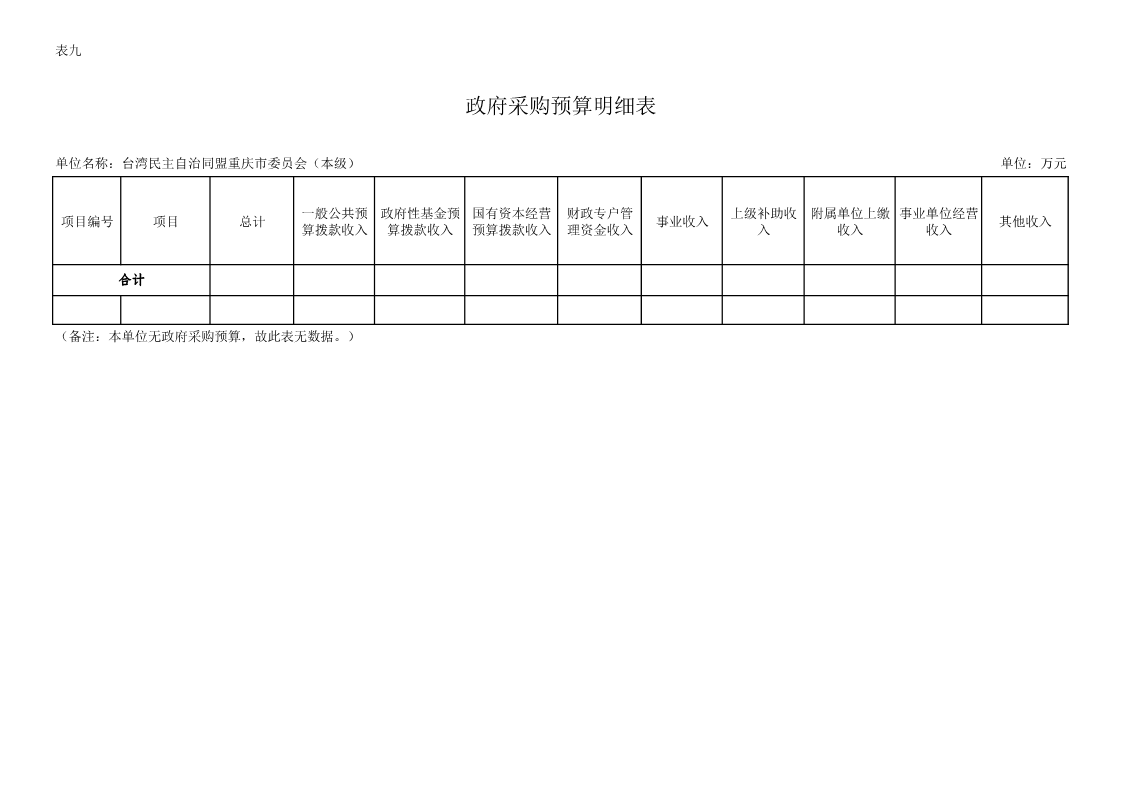 表九

政府采购预算明细表

单位名称：台湾民主自治同盟重庆市委员会（本级）

单位：万元

| 项目编号 | 项目 | 总计 | 一般公共预算拨款收入 | 政府性基金预算拨款收入 | 国有资本经营预算拨款收入 | 财政专户管理资金收入 | 事业收入 | 上级补助收入 | 附属单位上缴收入 | 事业单位经营收入 | 其他收入 |
|---|---|---|---|---|---|---|---|---|---|---|---|
| 合计 | | | | | | | | | | | |
| | | | | | | | | | | | |

（备注：本单位无政府采购预算，故此表无数据。）